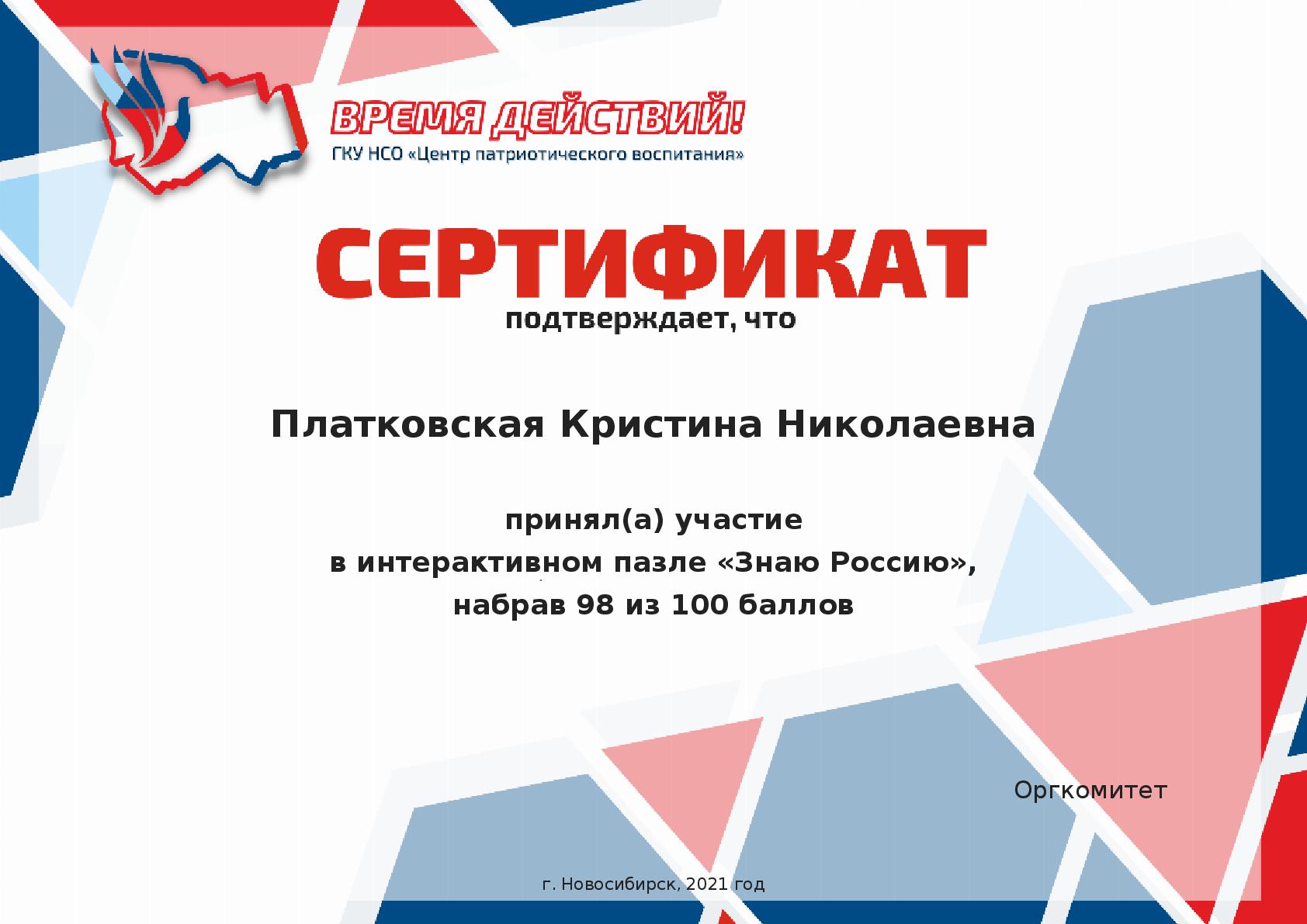 ВРЕМЯ ДЕЙСТВИЙ!
ГКУ НСО «Центр патриотического воспитания»

СЕРТИФИКАТ
подтверждает, что

Платковская Кристина Николаевна

принял(а) участие
в интерактивном пазле «Знаю Россию»,
набрав 98 из 100 баллов

Оргкомитет

г. Новосибирск, 2021 год